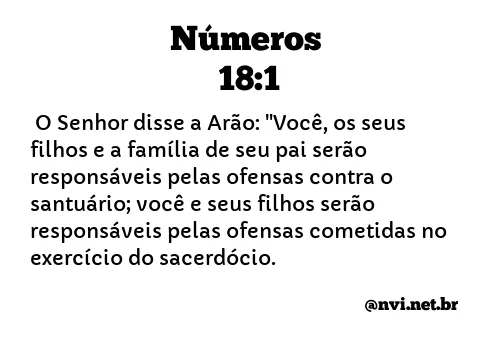 Números
18:1

O Senhor disse a Arão: "Você, os seus filhos e a família de seu pai serão responsáveis pelas ofensas contra o santuário; você e seus filhos serão responsáveis pelas ofensas cometidas no exercício do sacerdócio.

@nvi.net.br